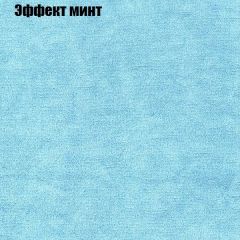 Эффект минт